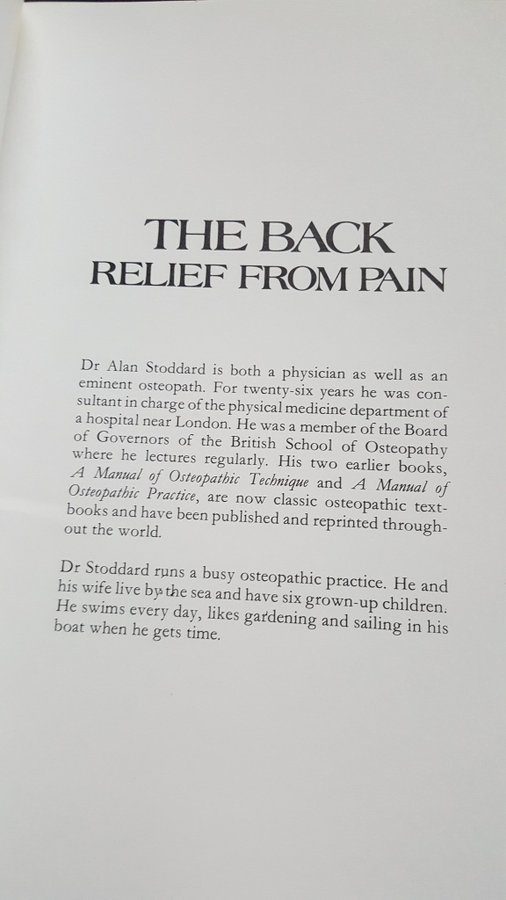 THE BACK
RELIEF FROM PAIN

Dr Alan Stoddard is both a physician as well as an eminent osteopath. For twenty-six years he was consultant in charge of the physical medicine department of a hospital near London. He was a member of the Board of Governors of the British School of Osteopathy where he lectures regularly. His two earlier books, A Manual of Osteopathic Technique and A Manual of Osteopathic Practice, are now classic osteopathic textbooks and have been published and reprinted throughout the world.

Dr Stoddard runs a busy osteopathic practice. He and his wife live by the sea and have six grown-up children. He swims every day, likes gardening and sailing in his boat when he gets time.